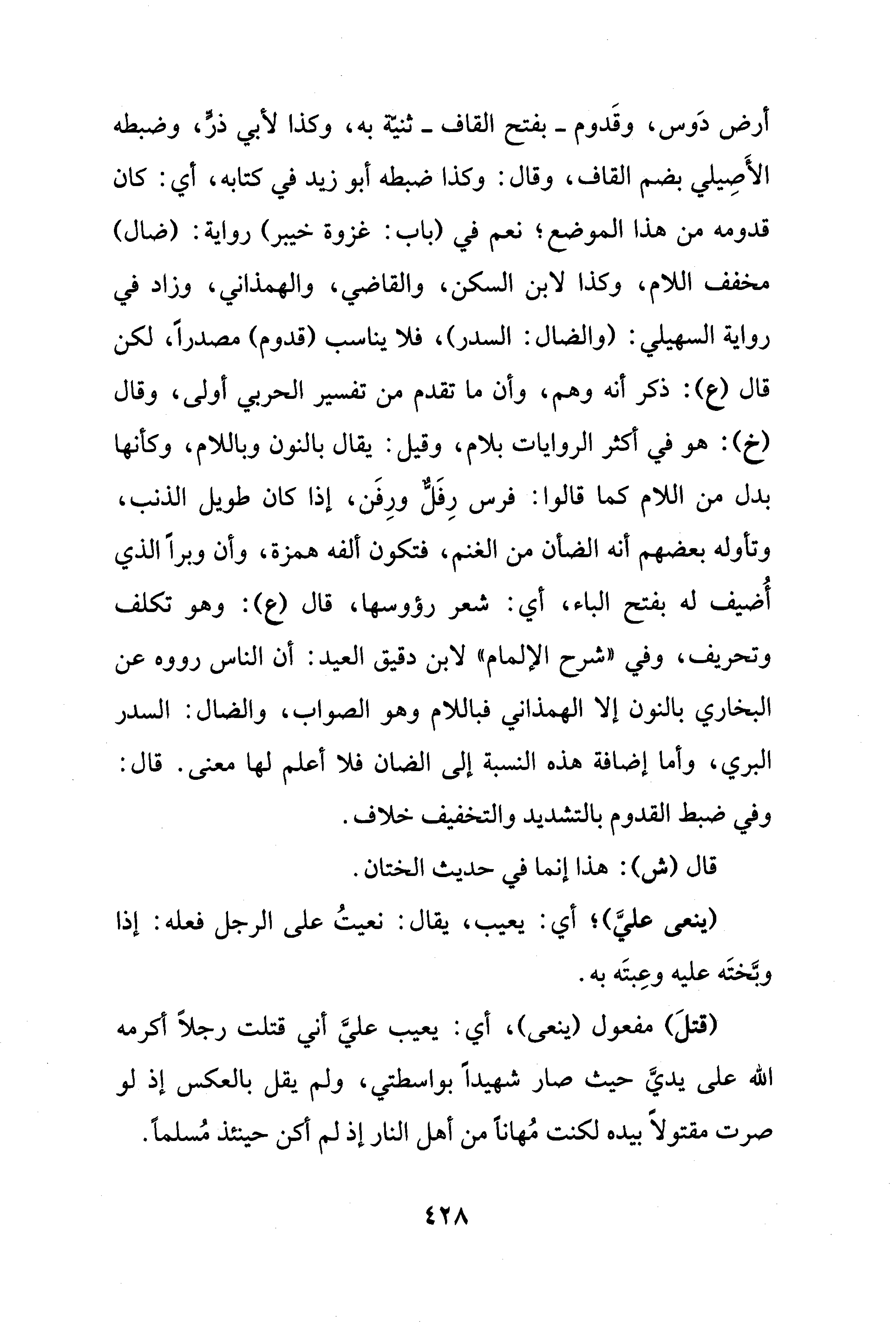 أرض دَوس، وقَدوم ـ بفتح القاف ـ ثنيّة به، وكذا لأبي ذرٍّ، وضبطه الأَصِيلي بضم القاف، وقال: وكذا ضبطه أبو زيد في كتابه، أي: كان قدومه من هذا الموضع؛ نعم في (باب: غزوة خيبر) رواية: (ضال) مخفف اللام، وكذا لابن السكن، والقاضي، والهمذاني، وزاد في رواية السهيلي: (والضال: السدر)، فلا يناسب (قدوم) مصدراً، لكن قال (ع): ذكر أنه وهم، وأن ما تقدم من تفسير الحربي أولى، وقال (خ): هو في أكثر الروايات بلام، وقيل: يقال بالنون وباللام، وكأنها بدل من اللام كما قالوا: فرس رِفَلٌّ ورِفَن، إذا كان طويل الذنب، وتأوله بعضهم أنه الضأن من الغنم، فتكون ألفه همزة، وأن وبراً الذي أُضيف له بفتح الباء، أي: شعر رؤوسها، قال (ع): وهو تكلف وتحريف، وفي «شرح الإلمام» لابن دقيق العيد: أن الناس رووه عن البخاري بالنون إلا الهمذاني فباللام وهو الصواب، والضال: السدر البري، وأما إضافة هذه النسبة إلى الضان فلا أعلم لها معنى. قال: وفي ضبط القدوم بالتشديد والتخفيف خلاف.

قال (ش): هذا إنما في حديث الختان.

(ينعى عليَّ)؛ أي: يعيب، يقال: نعيتُ على الرجل فعله: إذا وبَّخته عليه وعِبته به.

(قتلَ) مفعول (ينعى)، أي: يعيب عليَّ أني قتلت رجلاً أكرمه الله على يديَّ حيث صار شهيداً بواسطتي، ولم يقل بالعكس إذ لو صرت مقتولاً بيده لكنت مُهاناً من أهل النار إذ لم أكن حينئذ مُسلماً.

٤٢٨